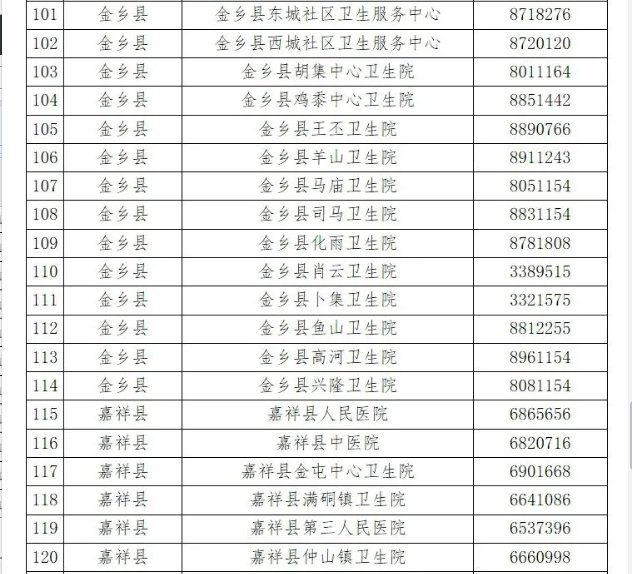 | 101 | 金乡县 | 金乡县东城社区卫生服务中心 | 8718276 |
|---|---|---|---|
| 102 | 金乡县 | 金乡县西城社区卫生服务中心 | 8720120 |
| 103 | 金乡县 | 金乡县胡集中心卫生院 | 8011164 |
| 104 | 金乡县 | 金乡县鸡黍中心卫生院 | 8851442 |
| 105 | 金乡县 | 金乡县王丕卫生院 | 8890766 |
| 106 | 金乡县 | 金乡县羊山卫生院 | 8911243 |
| 107 | 金乡县 | 金乡县马庙卫生院 | 8051154 |
| 108 | 金乡县 | 金乡县司马卫生院 | 8831154 |
| 109 | 金乡县 | 金乡县化雨卫生院 | 8781808 |
| 110 | 金乡县 | 金乡县肖云卫生院 | 3389515 |
| 111 | 金乡县 | 金乡县卜集卫生院 | 3321575 |
| 112 | 金乡县 | 金乡县鱼山卫生院 | 8812255 |
| 113 | 金乡县 | 金乡县高河卫生院 | 8961154 |
| 114 | 金乡县 | 金乡县兴隆卫生院 | 8081154 |
| 115 | 嘉祥县 | 嘉祥县人民医院 | 6865656 |
| 116 | 嘉祥县 | 嘉祥县中医院 | 6820716 |
| 117 | 嘉祥县 | 嘉祥县金屯中心卫生院 | 6901668 |
| 118 | 嘉祥县 | 嘉祥县满硐镇卫生院 | 6641086 |
| 119 | 嘉祥县 | 嘉祥县第三人民医院 | 6537396 |
| 120 | 嘉祥县 | 嘉祥县仲山镇卫生院 | 6660998 |